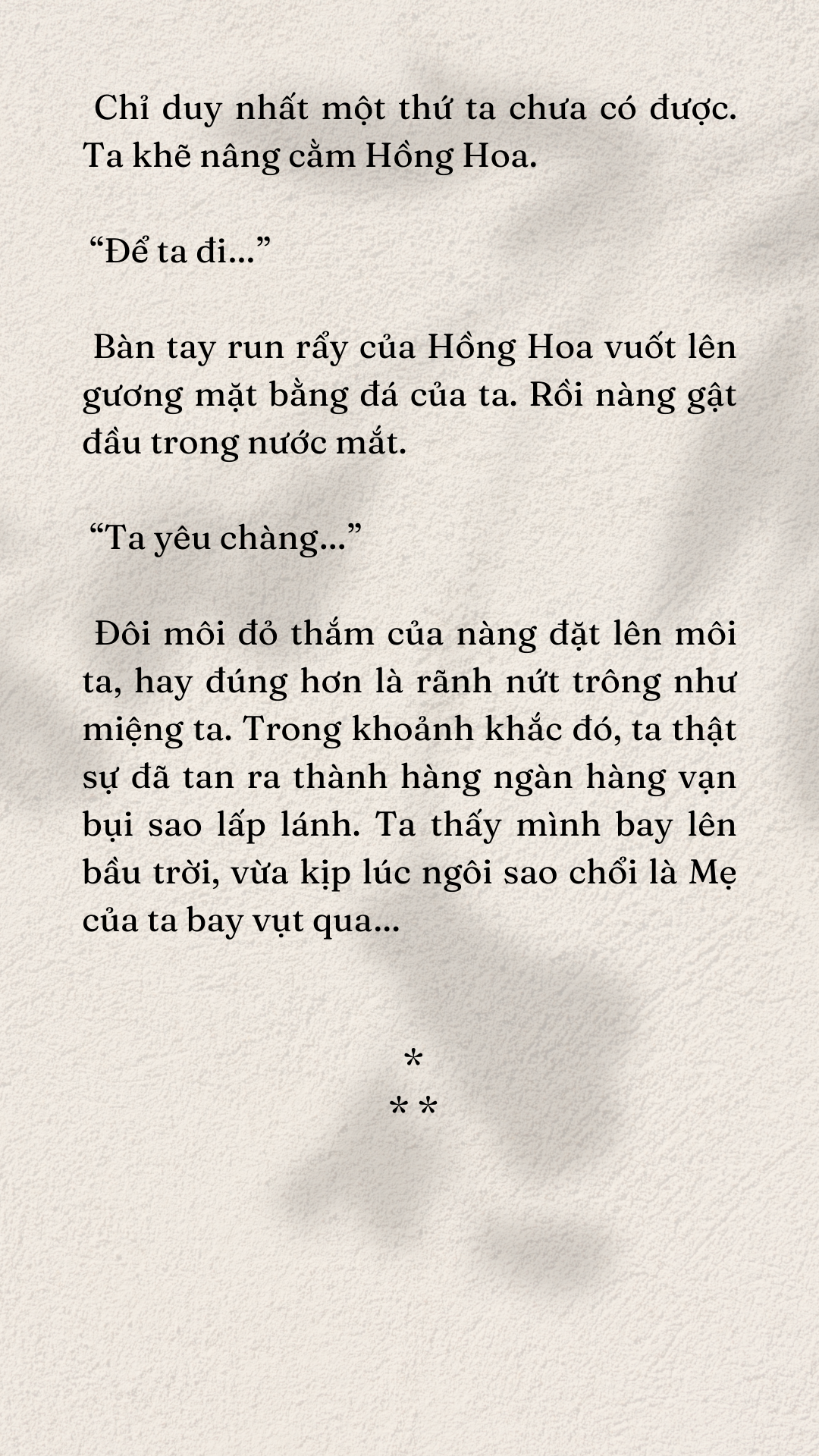 Chỉ duy nhất một thứ ta chưa có được. Ta khẽ nâng cằm Hồng Hoa.

“Để ta đi...”

Bàn tay run rẩy của Hồng Hoa vuốt lên gương mặt bằng đá của ta. Rồi nàng gật đầu trong nước mắt.

“Ta yêu chàng...”

Đôi môi đỏ thắm của nàng đặt lên môi ta, hay đúng hơn là rãnh nứt trông như miệng ta. Trong khoảnh khắc đó, ta thật sự đã tan ra thành hàng ngàn hàng vạn bụi sao lấp lánh. Ta thấy mình bay lên bầu trời, vừa kịp lúc ngôi sao chổi là Mẹ của ta bay vụt qua...

*
* *